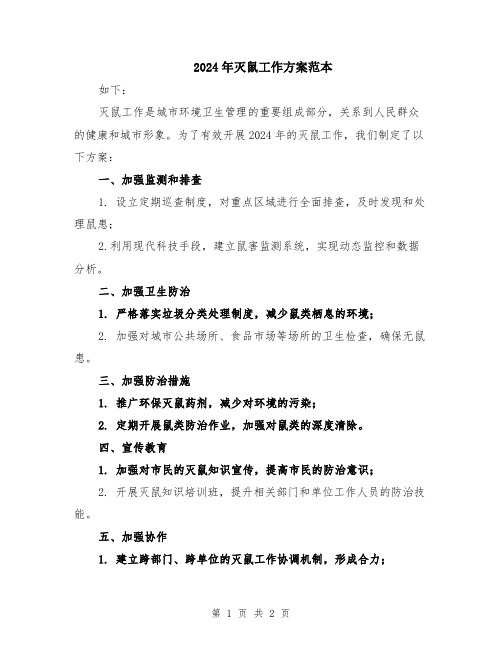 2024年灭鼠工作方案范本

如下：

灭鼠工作是城市环境卫生管理的重要组成部分，关系到人民群众的健康和城市形象。为了有效开展2024年的灭鼠工作，我们制定了以下方案：

一、加强监测和排查

1. 设立定期巡查制度，对重点区域进行全面排查，及时发现和处理鼠患；

2.利用现代科技手段，建立鼠害监测系统，实现动态监控和数据分析。

二、加强卫生防治

1. 严格落实垃圾分类处理制度，减少鼠类栖息的环境；

2. 加强对城市公共场所、食品市场等场所的卫生检查，确保无鼠患。

三、加强防治措施

1. 推广环保灭鼠药剂，减少对环境的污染；

2. 定期开展鼠类防治作业，加强对鼠类的深度清除。

四、宣传教育

1. 加强对市民的灭鼠知识宣传，提高市民的防治意识；

2. 开展灭鼠知识培训班，提升相关部门和单位工作人员的防治技能。

五、加强协作

1. 建立跨部门、跨单位的灭鼠工作协调机制，形成合力；

第 1 页 共 2 页